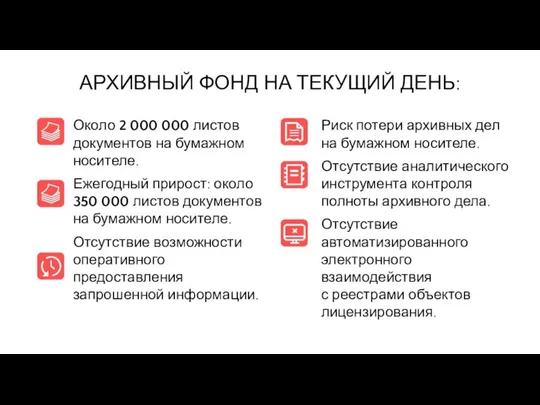 АРХИВНЫЙ ФОНД НА ТЕКУЩИЙ ДЕНЬ:

Около 2 000 000 листов документов на бумажном носителе.

Ежегодный прирост: около 350 000 листов документов на бумажном носителе.

Отсутствие возможности оперативного предоставления запрошенной информации.

Риск потери архивных дел на бумажном носителе.

Отсутствие аналитического инструмента контроля полноты архивного дела.

Отсутствие автоматизированного электронного взаимодействия с реестрами объектов лицензирования.